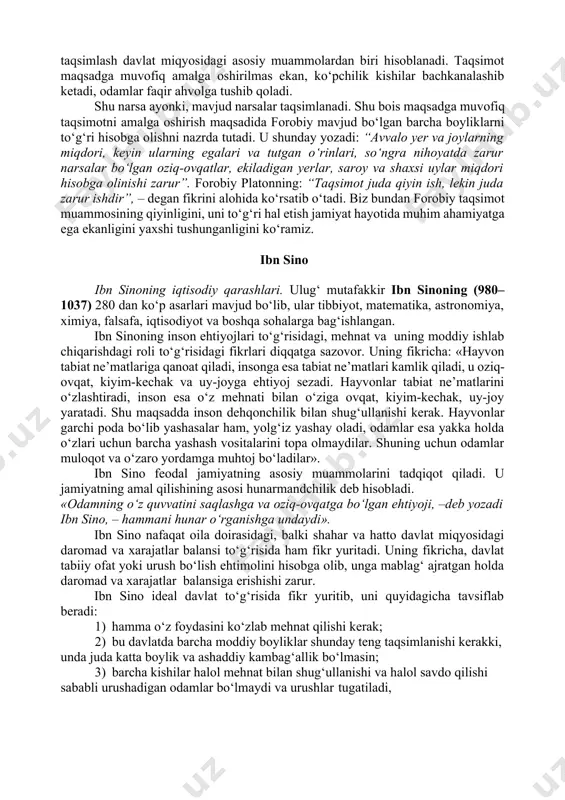 taqsimlash davlat miqyosidagi asosiy muammolardan biri hisoblanadi. Taqsimot maqsadga muvofiq amalga oshirilmas ekan, ko‘pchilik kishilar bachkanalashib ketadi, odamlar faqir ahvolga tushib qoladi.

Shu narsa ayonki, mavjud narsalar taqsimlanadi. Shu bois maqsadga muvofiq taqsimotni amalga oshirish maqsadida Forobiy mavjud bo‘lgan barcha boyliklarni to‘g‘ri hisobga olishni nazrda tutadi. U shunday yozadi: “Avvalo yer va joylarning miqdori, keyin ularning egalari va tutgan o‘rinlari, so‘ngra nihoyatda zarur narsalar bo‘lgan oziq-ovqatlar, ekiladigan yerlar, saroy va shaxsi uylar miqdori hisobga olinishi zarur”. Forobiy Platonning: “Taqsimot juda qiyin ish, lekin juda zarur ishdir”, – degan fikrini alohida ko‘rsatib o‘tadi. Biz bundan Forobiy taqsimot muammosining qiyinligini, uni to‘g‘ri hal etish jamiyat hayotida muhim ahamiyatga ega ekanligini yaxshi tushunganligini ko‘ramiz.

Ibn Sino

Ibn Sinoning iqtisodiy qarashlari. Ulug‘ mutafakkir Ibn Sinoning (980–1037) 280 dan ko‘p asarlari mavjud bo‘lib, ular tibbiyot, matematika, astronomiya, ximiya, falsafa, iqtisodiyot va boshqa sohalarga bag‘ishlangan.

Ibn Sinoning inson ehtiyojlari to‘g‘risidagi, mehnat va uning moddiy ishlab chiqarishdagi roli to‘g‘risidagi fikrlari diqqatga sazovor. Uning fikricha: «Hayvon tabiat ne’matlariga qanoat qiladi, insonga esa tabiat ne’matlari kamlik qiladi, u oziq-ovqat, kiyim-kechak va uy-joyga ehtiyoj sezadi. Hayvonlar tabiat ne’matlarini o‘zlashtiradi, inson esa o‘z mehnati bilan o‘ziga ovqat, kiyim-kechak, uy-joy yaratadi. Shu maqsadda inson dehqonchilik bilan shug‘ullanishi kerak. Hayvonlar garchi poda bo‘lib yashasalar ham, yolg‘iz yashay oladi, odamlar esa yakka holda o‘zlari uchun barcha yashash vositalarini topa olmaydilar. Shuning uchun odamlar muloqot va o‘zaro yordamga muhtoj bo‘ladilar».

Ibn Sino feodal jamiyatning asosiy muammolarini tadqiqot qiladi. U jamiyatning amal qilishining asosi hunarmandchilik deb hisobladi.
«Odamning o‘z quvvatini saqlashga va oziq-ovqatga bo‘lgan ehtiyoji, –deb yozadi Ibn Sino, – hammani hunar o‘rganishga undaydi».

Ibn Sino nafaqat oila doirasidagi, balki shahar va hatto davlat miqyosidagi daromad va xarajatlar balansi to‘g‘risida ham fikr yuritadi. Uning fikricha, davlat tabiiy ofat yoki urush bo‘lish ehtimolini hisobga olib, unga mablag‘ ajratgan holda daromad va xarajatlar balansiga erishishi zarur.

Ibn Sino ideal davlat to‘g‘risida fikr yuritib, uni quyidagicha tavsiflab beradi:

1) hamma o‘z foydasini ko‘zlab mehnat qilishi kerak;

2) bu davlatda barcha moddiy boyliklar shunday teng taqsimlanishi kerakki, unda juda katta boylik va ashaddiy kambag‘allik bo‘lmasin;

3) barcha kishilar halol mehnat bilan shug‘ullanishi va halol savdo qilishi sababli urushadigan odamlar bo‘lmaydi va urushlar tugatiladi,